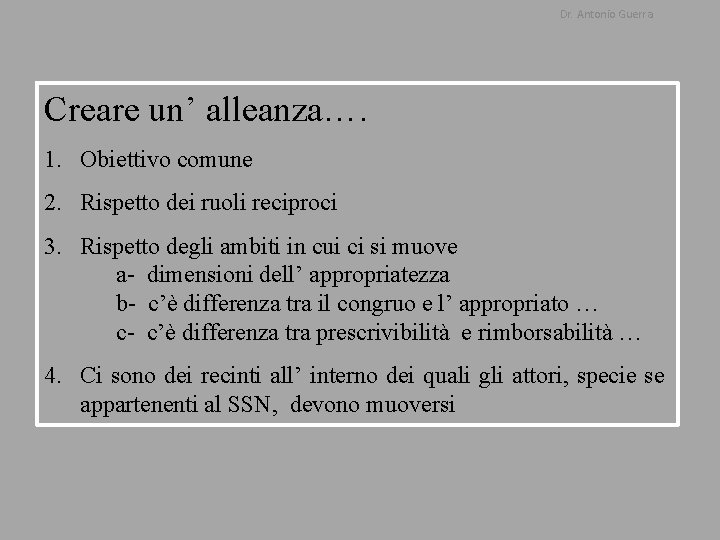 Dr. Antonio Guerra

Creare un’ alleanza….

1. Obiettivo comune

2. Rispetto dei ruoli reciproci

3. Rispetto degli ambiti in cui ci si muove
a- dimensioni dell’ appropriatezza
b- c’è differenza tra il congruo e l’ appropriato …
c- c’è differenza tra prescrivibilità e rimborsabilità …

4. Ci sono dei recinti all’ interno dei quali gli attori, specie se appartenenti al SSN, devono muoversi